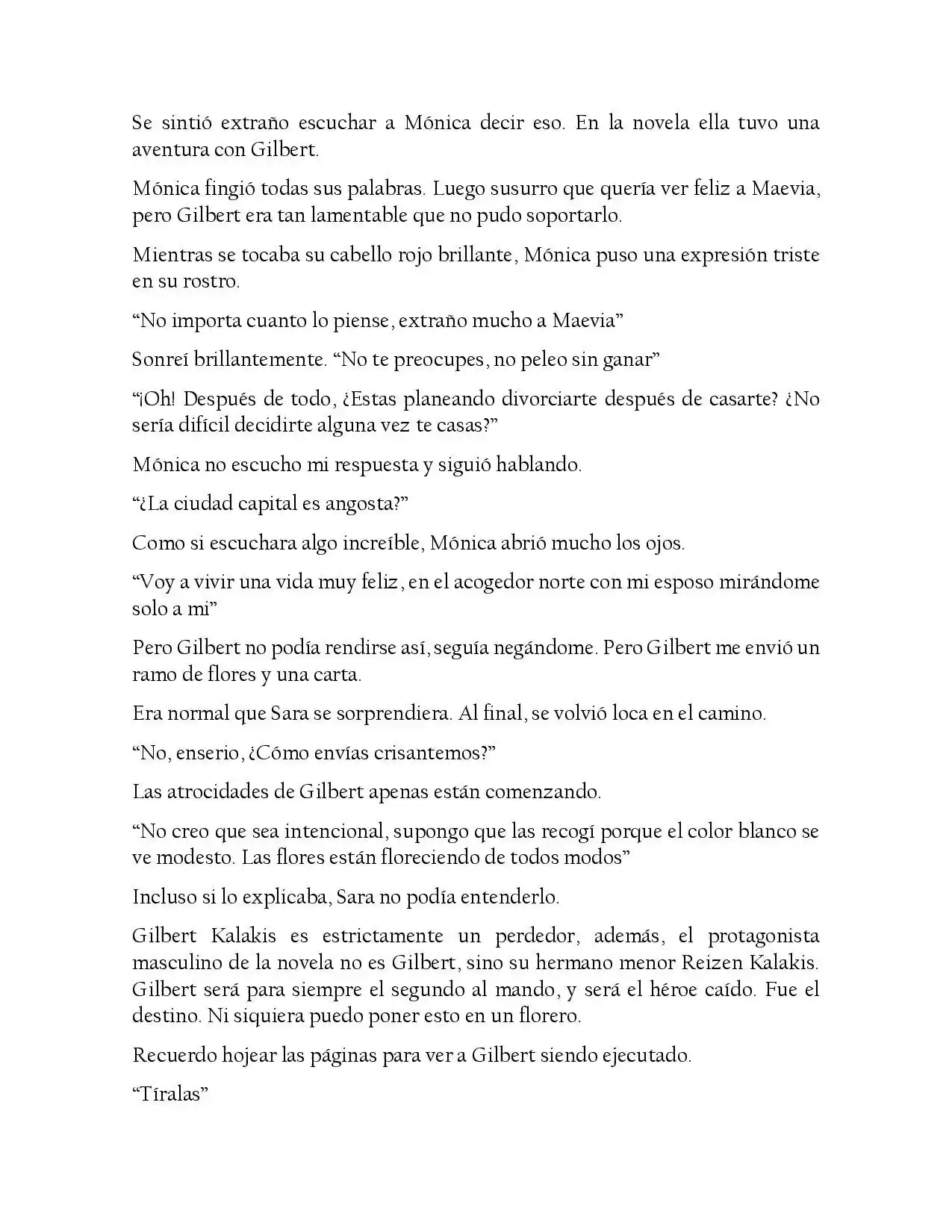 Se sintió extraño escuchar a Mónica decir eso. En la novela ella tuvo una aventura con Gilbert.

Mónica fingió todas sus palabras. Luego susurro que quería ver feliz a Maevia, pero Gilbert era tan lamentable que no pudo soportarlo.

Mientras se tocaba su cabello rojo brillante, Mónica puso una expresión triste en su rostro.

“No importa cuanto lo piense, extraño mucho a Maevia”

Sonreí brillantemente. “No te preocupes, no peleo sin ganar”

“¡Oh! Después de todo, ¿Estas planeando divorciarte después de casarte? ¿No sería difícil decidirte alguna vez te casas?”

Mónica no escucho mi respuesta y siguió hablando.

“¿La ciudad capital es angosta?”

Como si escuchara algo increíble, Mónica abrió mucho los ojos.

“Voy a vivir una vida muy feliz, en el acogedor norte con mi esposo mirándome solo a mi”

Pero Gilbert no podía rendirse así, seguía negándome. Pero Gilbert me envió un ramo de flores y una carta.

Era normal que Sara se sorprendiera. Al final, se volvió loca en el camino.

“No, enserio, ¿Cómo envías crisantemos?”

Las atrocidades de Gilbert apenas están comenzando.

“No creo que sea intencional, supongo que las recogí porque el color blanco se ve modesto. Las flores están floreciendo de todos modos”

Incluso si lo explicaba, Sara no podía entenderlo.

Gilbert Kalakis es estrictamente un perdedor, además, el protagonista masculino de la novela no es Gilbert, sino su hermano menor Reizen Kalakis. Gilbert será para siempre el segundo al mando, y será el héroe caído. Fue el destino. Ni siquiera puedo poner esto en un florero.

Recuerdo hojear las páginas para ver a Gilbert siendo ejecutado.

“Tíralas”